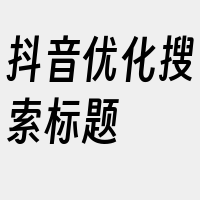 抖音优化搜索标题